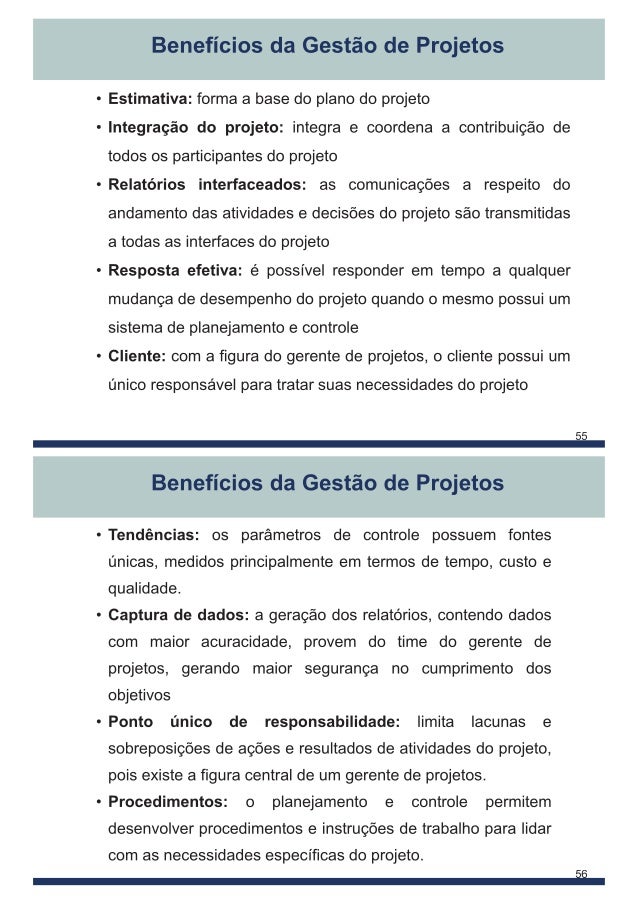 Benefícios da Gestão de Projetos

• Estimativa: forma a base do plano do projeto
• Integração do projeto: integra e coordena a contribuição de todos os participantes do projeto
• Relatórios interfaceados: as comunicações a respeito do andamento das atividades e decisões do projeto são transmitidas a todas as interfaces do projeto
• Resposta efetiva: é possível responder em tempo a qualquer mudança de desempenho do projeto quando o mesmo possui um sistema de planejamento e controle
• Cliente: com a figura do gerente de projetos, o cliente possui um único responsável para tratar suas necessidades do projeto

55

Benefícios da Gestão de Projetos

• Tendências: os parâmetros de controle possuem fontes únicas, medidos principalmente em termos de tempo, custo e qualidade.
• Captura de dados: a geração dos relatórios, contendo dados com maior acuracidade, provem do time do gerente de projetos, gerando maior segurança no cumprimento dos objetivos
• Ponto único de responsabilidade: limita lacunas e sobreposições de ações e resultados de atividades do projeto, pois existe a figura central de um gerente de projetos.
• Procedimentos: o planejamento e controle permitem desenvolver procedimentos e instruções de trabalho para lidar com as necessidades específicas do projeto.

56